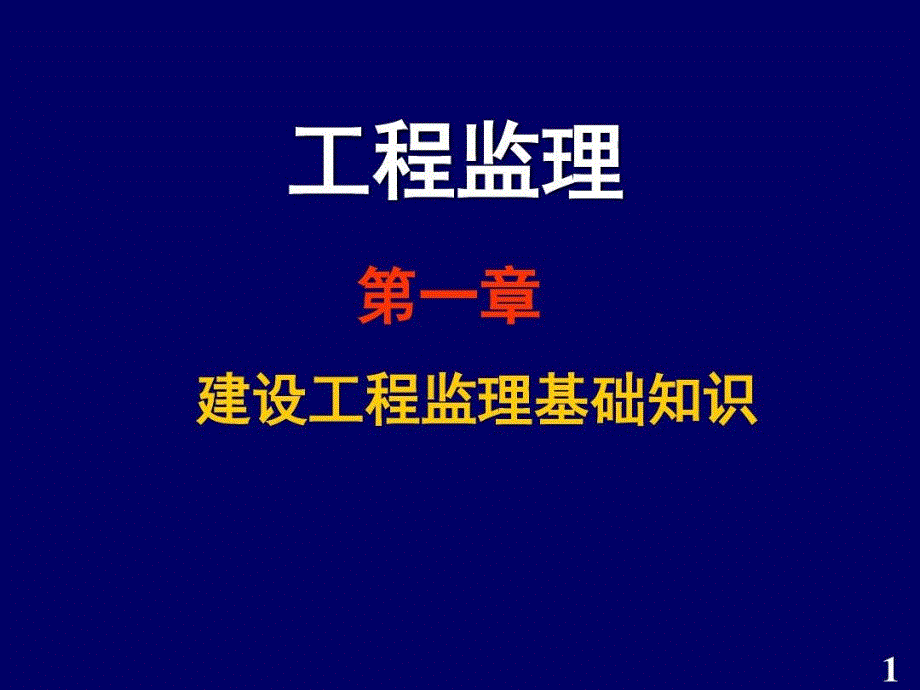 工程监理

第一章

建设工程监理基础知识

1